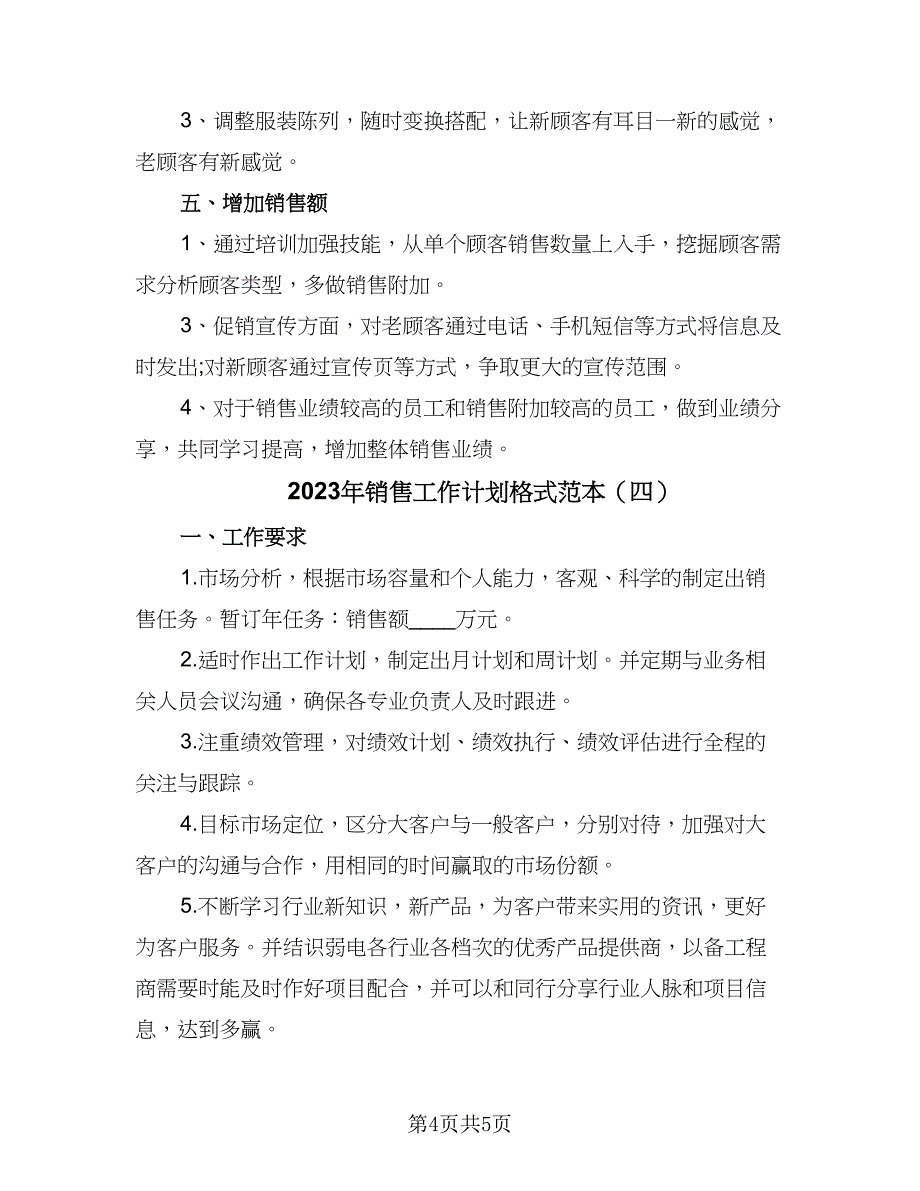 3、调整服装陈列，随时变换搭配，让新顾客有耳目一新的感觉，老顾客有新感觉。

五、增加销售额

1、通过培训加强技能，从单个顾客销售数量上入手，挖掘顾客需求分析顾客类型，多做销售附加。

3、促销宣传方面，对老顾客通过电话、手机短信等方式将信息及时发出;对新顾客通过宣传页等方式，争取更大的宣传范围。

4、对于销售业绩较高的员工和销售附加较高的员工，做到业绩分享，共同学习提高，增加整体销售业绩。

2023年销售工作计划格式范本（四）

一、工作要求

1.市场分析，根据市场容量和个人能力，客观、科学的制定出销售任务。暂订年任务：销售额____万元。

2.适时作出工作计划，制定出月计划和周计划。并定期与业务相关人员会议沟通，确保各专业负责人及时跟进。

3.注重绩效管理，对绩效计划、绩效执行、绩效评估进行全程的关注与跟踪。

4.目标市场定位，区分大客户与一般客户，分别对待，加强对大客户的沟通与合作，用相同的时间赢取的市场份额。

5.不断学习行业新知识，新产品，为客户带来实用的资讯，更好为客户服务。并结识弱电各行业各档次的优秀产品提供商，以备工程商需要时能及时作好项目配合，并可以和同行分享行业人脉和项目信息，达到多赢。

第4页共5页